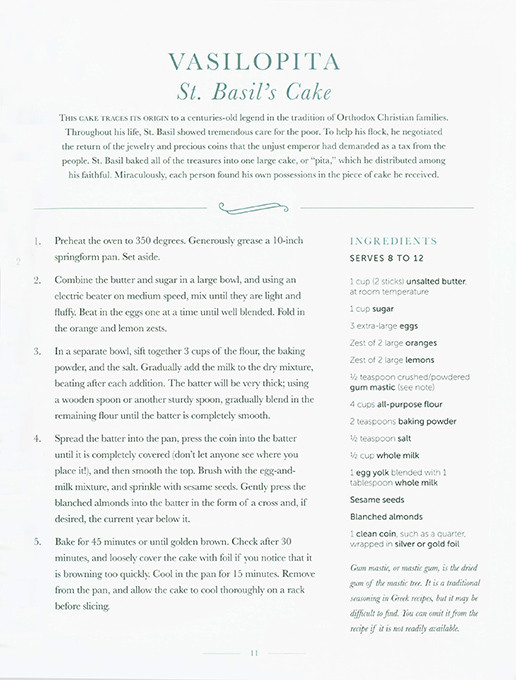 VASILOPITA
St. Basil's Cake

THIS CAKE TRACES ITS ORIGIN to a centuries-old legend in the tradition of Orthodox Christian families. Throughout his life, St. Basil showed tremendous care for the poor. To help his flock, he negotiated the return of the jewelry and precious coins that the unjust emperor had demanded as a tax from the people. St. Basil baked all of the treasures into one large cake, or "pita," which he distributed among his faithful. Miraculously, each person found his own possessions in the piece of cake he received.

1. Preheat the oven to 350 degrees. Generously grease a 10-inch springform pan. Set aside.

2. Combine the butter and sugar in a large bowl, and using an electric beater on medium speed, mix until they are light and fluffy. Beat in the eggs one at a time until well blended. Fold in the orange and lemon zests.

3. In a separate bowl, sift together 3 cups of the flour, the baking powder, and the salt. Gradually add the milk to the dry mixture, beating after each addition. The batter will be very thick; using a wooden spoon or another sturdy spoon, gradually blend in the remaining flour until the batter is completely smooth.

4. Spread the batter into the pan, press the coin into the batter until it is completely covered (don't let anyone see where you place it!), and then smooth the top. Brush with the egg-and-milk mixture, and sprinkle with sesame seeds. Gently press the blanched almonds into the batter in the form of a cross and, if desired, the current year below it.

5. Bake for 45 minutes or until golden brown. Check after 30 minutes, and loosely cover the cake with foil if you notice that it is browning too quickly. Cool in the pan for 15 minutes. Remove from the pan, and allow the cake to cool thoroughly on a rack before slicing.

INGREDIENTS
SERVES 8 TO 12

1 cup (2 sticks) unsalted butter, at room temperature

1 cup sugar

3 extra-large eggs

Zest of 2 large oranges

Zest of 2 large lemons

½ teaspoon crushed/powdered gum mastic (see note)

4 cups all-purpose flour

2 teaspoons baking powder

½ teaspoon salt

½ cup whole milk

1 egg yolk blended with 1 tablespoon whole milk

Sesame seeds

Blanched almonds

1 clean coin, such as a quarter, wrapped in silver or gold foil

Gum mastic, or mastic gum, is the dried gum of the mastic tree. It is a traditional seasoning in Greek recipes, but it may be difficult to find. You can omit it from the recipe if it is not readily available.

11